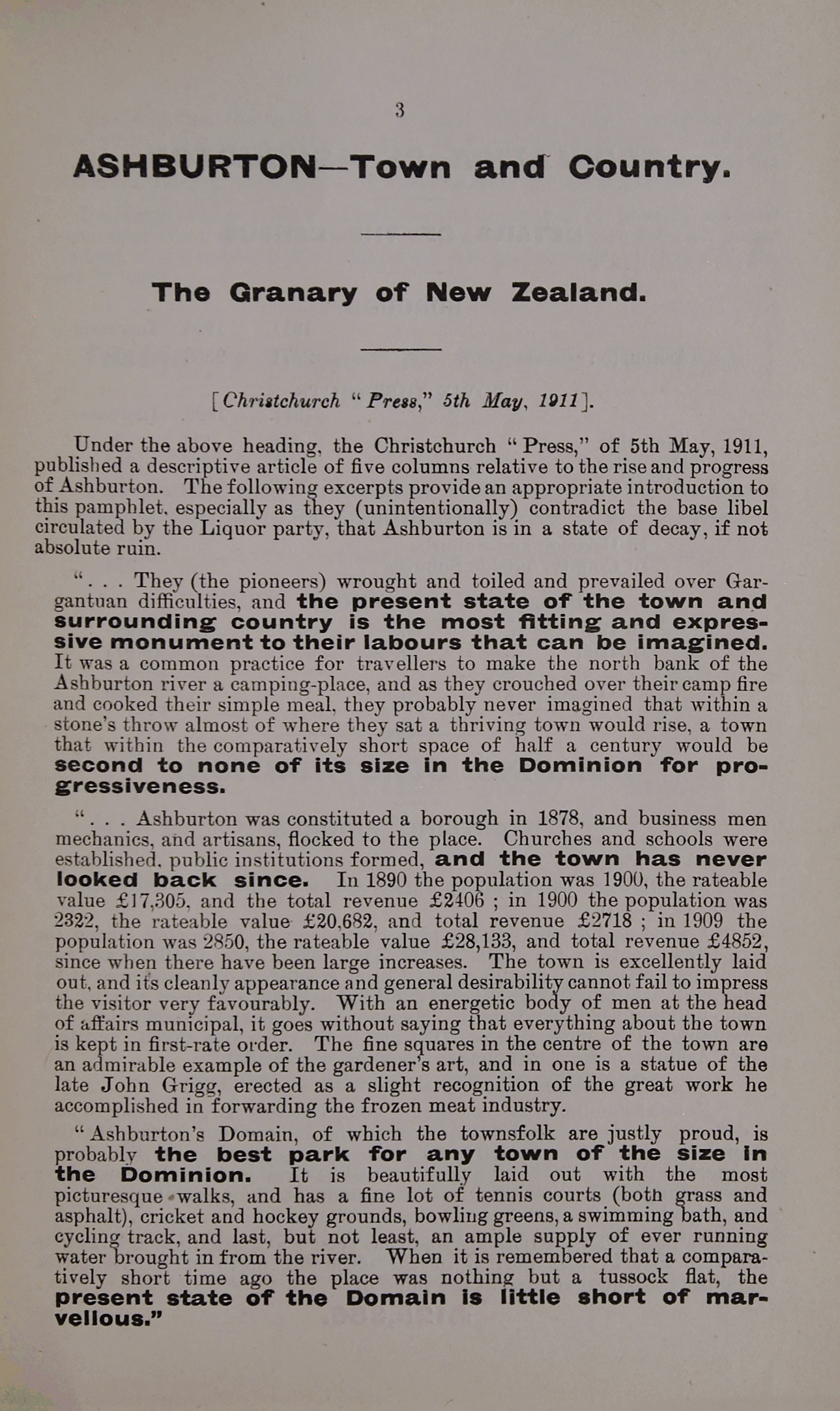 3

ASHBURTON—Town and Country.

The Granary of New Zealand.

[Christchurch "Press," 5th May, 1911].

Under the above heading, the Christchurch "Press," of 5th May, 1911, published a descriptive article of five columns relative to the rise and progress of Ashburton. The following excerpts provide an appropriate introduction to this pamphlet, especially as they (unintentionally) contradict the base libel circulated by the Liquor party, that Ashburton is in a state of decay, if not absolute ruin.

". . . They (the pioneers) wrought and toiled and prevailed over Gargantuan difficulties, and the present state of the town and surrounding country is the most fitting and expressive monument to their labours that can be imagined. It was a common practice for travellers to make the north bank of the Ashburton river a camping-place, and as they crouched over their camp fire and cooked their simple meal, they probably never imagined that within a stone's throw almost of where they sat a thriving town would rise, a town that within the comparatively short space of half a century would be second to none of its size in the Dominion for progressiveness.

". . . Ashburton was constituted a borough in 1878, and business men mechanics, and artisans, flocked to the place. Churches and schools were established, public institutions formed, and the town has never looked back since. In 1890 the population was 1900, the rateable value £17,305, and the total revenue £2406 ; in 1900 the population was 2322, the rateable value £20,682, and total revenue £2718 ; in 1909 the population was 2850, the rateable value £28,133, and total revenue £4852, since when there have been large increases. The town is excellently laid out, and its cleanly appearance and general desirability cannot fail to impress the visitor very favourably. With an energetic body of men at the head of affairs municipal, it goes without saying that everything about the town is kept in first-rate order. The fine squares in the centre of the town are an admirable example of the gardener's art, and in one is a statue of the late John Grigg, erected as a slight recognition of the great work he accomplished in forwarding the frozen meat industry.

"Ashburton's Domain, of which the townsfolk are justly proud, is probably the best park for any town of the size in the Dominion. It is beautifully laid out with the most picturesque walks, and has a fine lot of tennis courts (both grass and asphalt), cricket and hockey grounds, bowling greens, a swimming bath, and cycling track, and last, but not least, an ample supply of ever running water brought in from the river. When it is remembered that a comparatively short time ago the place was nothing but a tussock flat, the present state of the Domain is little short of marvellous."